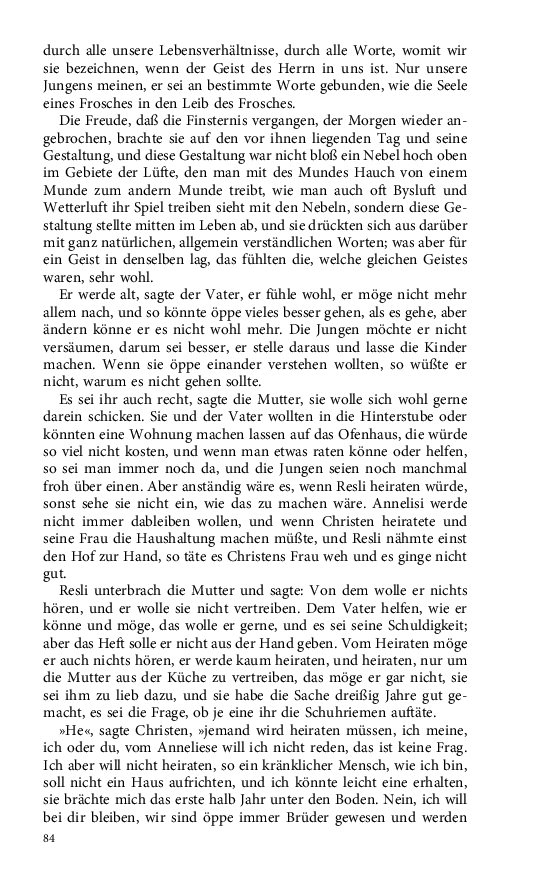 durch alle unsere Lebensverhältnisse, durch alle Worte, womit wir sie bezeichnen, wenn der Geist des Herrn in uns ist. Nur unsere Jungens meinen, er sei an bestimmte Worte gebunden, wie die Seele eines Frosches in den Leib des Frosches.

Die Freude, daß die Finsternis vergangen, der Morgen wieder angebrochen, brachte sie auf den vor ihnen liegenden Tag und seine Gestaltung, und diese Gestaltung war nicht bloß ein Nebel hoch oben im Gebiete der Lüfte, den man mit des Mundes Hauch von einem Munde zum andern Munde treibt, wie man auch oft Bysluft und Wetterluft ihr Spiel treiben sieht mit den Nebeln, sondern diese Gestaltung stellte mitten im Leben ab, und sie drückten sich aus darüber mit ganz natürlichen, allgemein verständlichen Worten; was aber für ein Geist in denselben lag, das fühlten die, welche gleichen Geistes waren, sehr wohl.

Er werde alt, sagte der Vater, er fühle wohl, er möge nicht mehr allem nach, und so könnte öppe vieles besser gehen, als es gehe, aber ändern könne er es nicht wohl mehr. Die Jungen möchte er nicht versäumen, darum sei besser, er stelle daraus und lasse die Kinder machen. Wenn sie öppe einander verstehen wollten, so wüßte er nicht, warum es nicht gehen sollte.

Es sei ihr auch recht, sagte die Mutter, sie wolle sich wohl gerne darein schicken. Sie und der Vater wollten in die Hinterstube oder könnten eine Wohnung machen lassen auf das Ofenhaus, die würde so viel nicht kosten, und wenn man etwas raten könne oder helfen, so sei man immer noch da, und die Jungen seien noch manchmal froh über einen. Aber anständig wäre es, wenn Resli heiraten würde, sonst sehe sie nicht ein, wie das zu machen wäre. Annelisi werde nicht immer dableiben wollen, und wenn Christen heiratete und seine Frau die Haushaltung machen müßte, und Resli nähmte einst den Hof zur Hand, so täte es Christens Frau weh und es ginge nicht gut.

Resli unterbrach die Mutter und sagte: Von dem wolle er nichts hören, und er wolle sie nicht vertreiben. Dem Vater helfen, wie er könne und möge, das wolle er gerne, und es sei seine Schuldigkeit; aber das Heft solle er nicht aus der Hand geben. Vom Heiraten möge er auch nichts hören, er werde kaum heiraten, und heiraten, nur um die Mutter aus der Küche zu vertreiben, das möge er gar nicht, sie sei ihm zu lieb dazu, und sie habe die Sache dreißig Jahre gut gemacht, es sei die Frage, ob je eine ihr die Schuhriemen auftäte.

»He«, sagte Christen, »jemand wird heiraten müssen, ich meine, ich oder du, vom Anneliese will ich nicht reden, das ist keine Frag. Ich aber will nicht heiraten, so ein kränklicher Mensch, wie ich bin, soll nicht ein Haus aufrichten, und ich könnte leicht eine erhalten, sie brächte mich das erste halb Jahr unter den Boden. Nein, ich will bei dir bleiben, wir sind öppe immer Brüder gewesen und werden

84